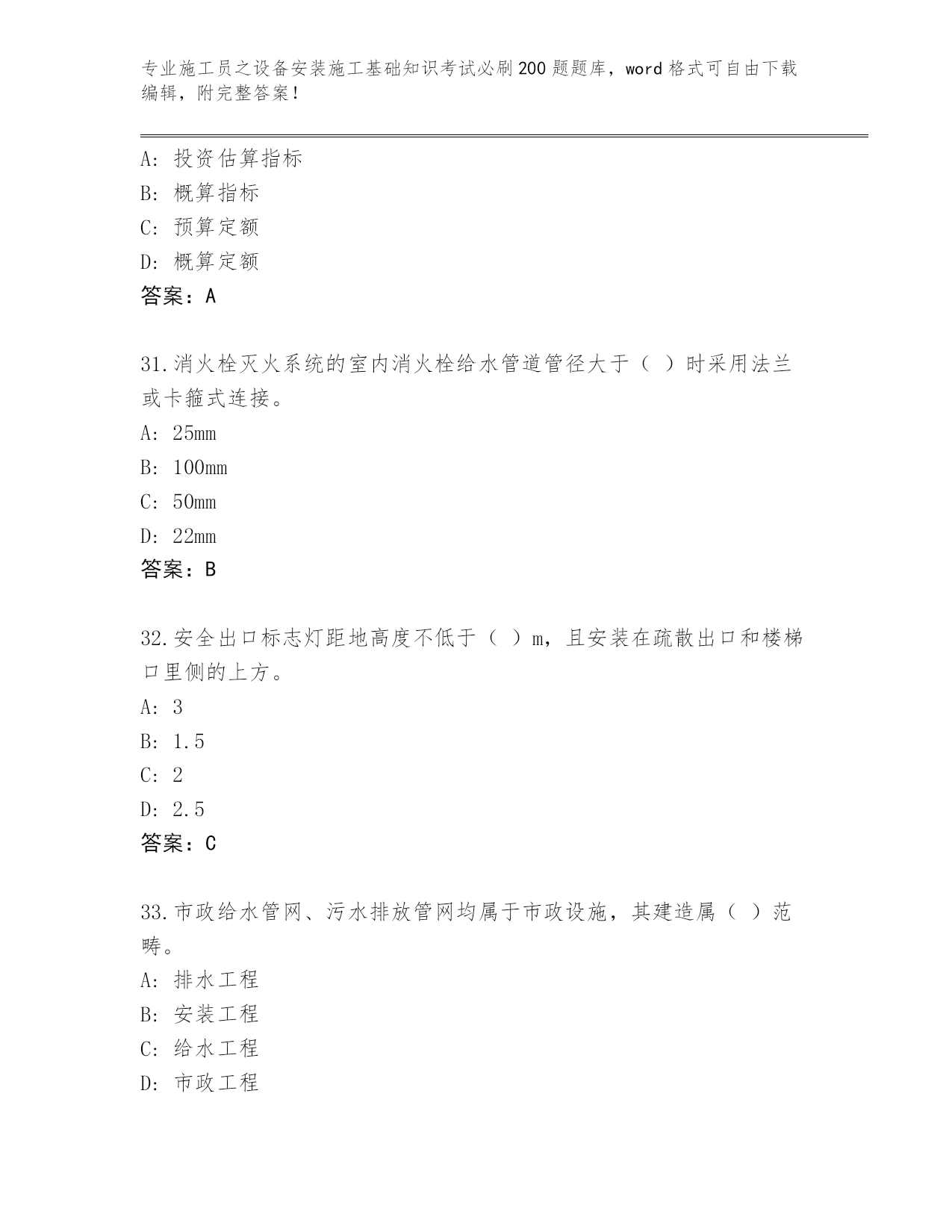 专业施工员之设备安装施工基础知识考试必刷200题题库，word格式可自由下载编辑，附完整答案！

A: 投资估算指标
B: 概算指标
C: 预算定额
D: 概算定额
答案：A

31.消火栓灭火系统的室内消火栓给水管道管径大于（ ）时采用法兰或卡箍式连接。
A: 25mm
B: 100mm
C: 50mm
D: 22mm
答案：B

32.安全出口标志灯距地高度不低于（ ）m，且安装在疏散出口和楼梯口里侧的上方。
A: 3
B: 1.5
C: 2
D: 2.5
答案：C

33.市政给水管网、污水排放管网均属于市政设施，其建造属（ ）范畴。
A: 排水工程
B: 安装工程
C: 给水工程
D: 市政工程